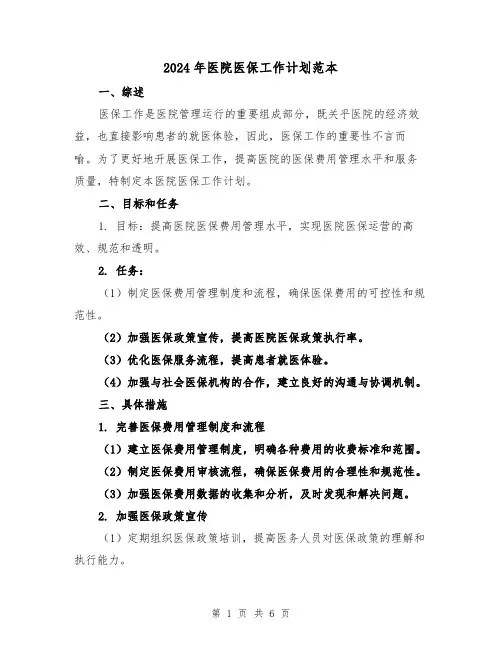 2024年医院医保工作计划范本

一、综述

医保工作是医院管理运行的重要组成部分，既关乎医院的经济效益，也直接影响患者的就医体验，因此，医保工作的重要性不言而喻。为了更好地开展医保工作，提高医院的医保费用管理水平和服务质量，特制定本医院医保工作计划。

二、目标和任务

1. 目标：提高医院医保费用管理水平，实现医院医保运营的高效、规范和透明。

2. 任务：

（1）制定医保费用管理制度和流程，确保医保费用的可控性和规范性。

（2）加强医保政策宣传，提高医院医保政策执行率。

（3）优化医保服务流程，提高患者就医体验。

（4）加强与社会医保机构的合作，建立良好的沟通与协调机制。

三、具体措施

1. 完善医保费用管理制度和流程

（1）建立医保费用管理制度，明确各种费用的收费标准和范围。

（2）制定医保费用审核流程，确保医保费用的合理性和规范性。

（3）加强医保费用数据的收集和分析，及时发现和解决问题。

2. 加强医保政策宣传

（1）定期组织医保政策培训，提高医务人员对医保政策的理解和执行能力。

第 1 页 共 6 页